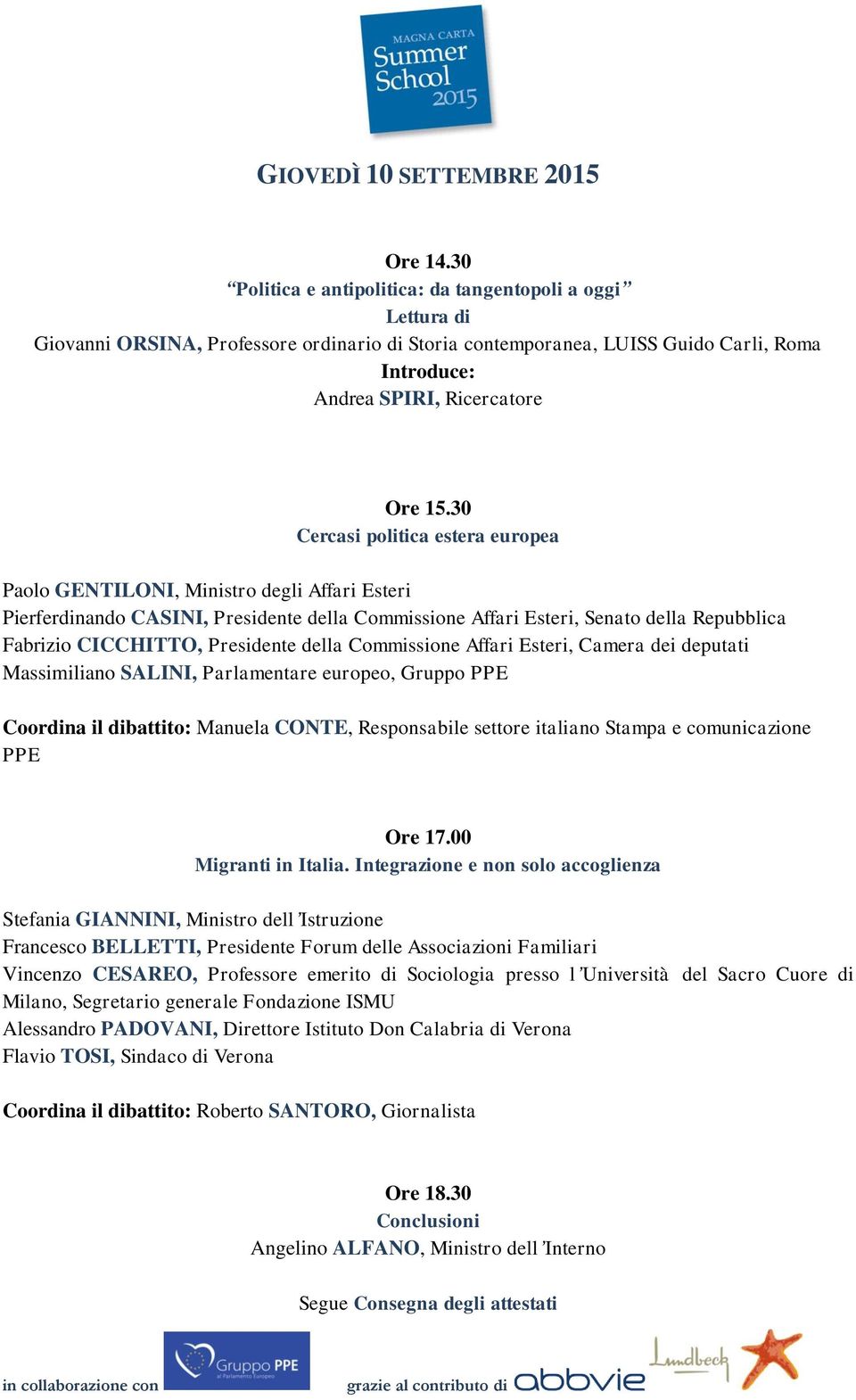 MAGNA CARTA
Summer School
2015

GIOVEDÌ 10 SETTEMBRE 2015

Ore 14.30
“Politica e antipolitica: da tangentopoli a oggi”
Lettura di
Giovanni ORSINA, Professore ordinario di Storia contemporanea, LUISS Guido Carli, Roma
Introduce:
Andrea SPIRI, Ricercatore

Ore 15.30
Cercasi politica estera europea

Paolo GENTILONI, Ministro degli Affari Esteri
Pierferdinando CASINI, Presidente della Commissione Affari Esteri, Senato della Repubblica
Fabrizio CICCHITTO, Presidente della Commissione Affari Esteri, Camera dei deputati
Massimiliano SALINI, Parlamentare europeo, Gruppo PPE

Coordina il dibattito: Manuela CONTE, Responsabile settore italiano Stampa e comunicazione PPE

Ore 17.00
Migranti in Italia. Integrazione e non solo accoglienza

Stefania GIANNINI, Ministro dell’Istruzione
Francesco BELLETTI, Presidente Forum delle Associazioni Familiari
Vincenzo CESAREO, Professore emerito di Sociologia presso l’Università del Sacro Cuore di Milano, Segretario generale Fondazione ISMU
Alessandro PADOVANI, Direttore Istituto Don Calabria di Verona
Flavio TOSI, Sindaco di Verona

Coordina il dibattito: Roberto SANTORO, Giornalista

Ore 18.30
Conclusioni
Angelino ALFANO, Ministro dell’Interno

Segue Consegna degli attestati

in collaborazione con Gruppo PPE al Parlamento Europeo grazie al contributo di abbvie Lundbeck